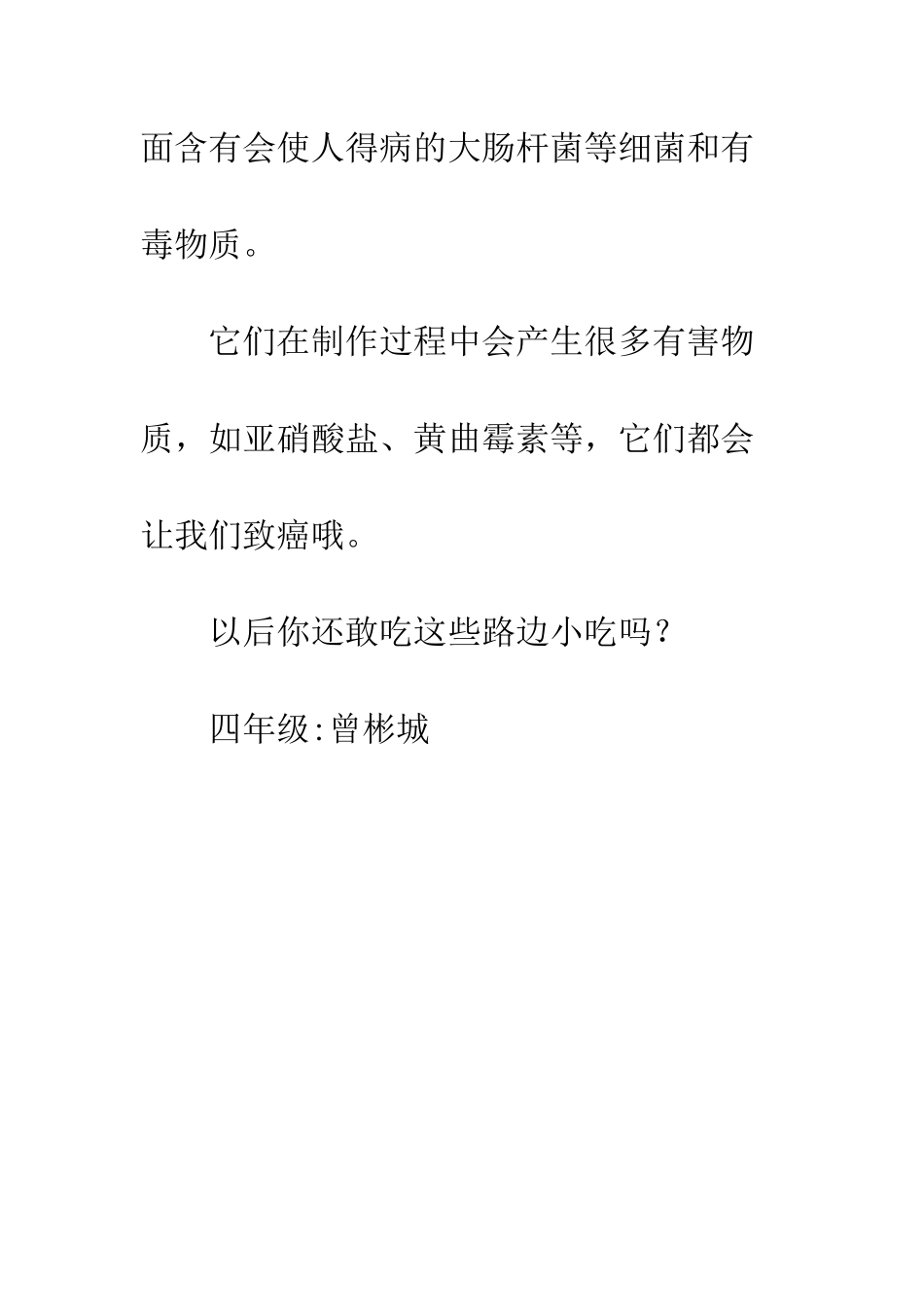 面含有会使人得病的大肠杆菌等细菌和有毒物质。

它们在制作过程中会产生很多有害物质，如亚硝酸盐、黄曲霉素等，它们都会让我们致癌哦。

以后你还敢吃这些路边小吃吗？

四年级:曾彬城